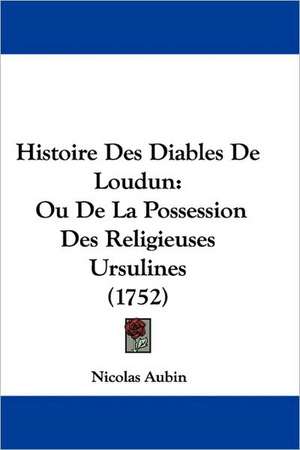 Histoire Des Diables De Loudun:
Ou De La Possession Des Religieuses Ursulines
(1752)

Nicolas Aubin